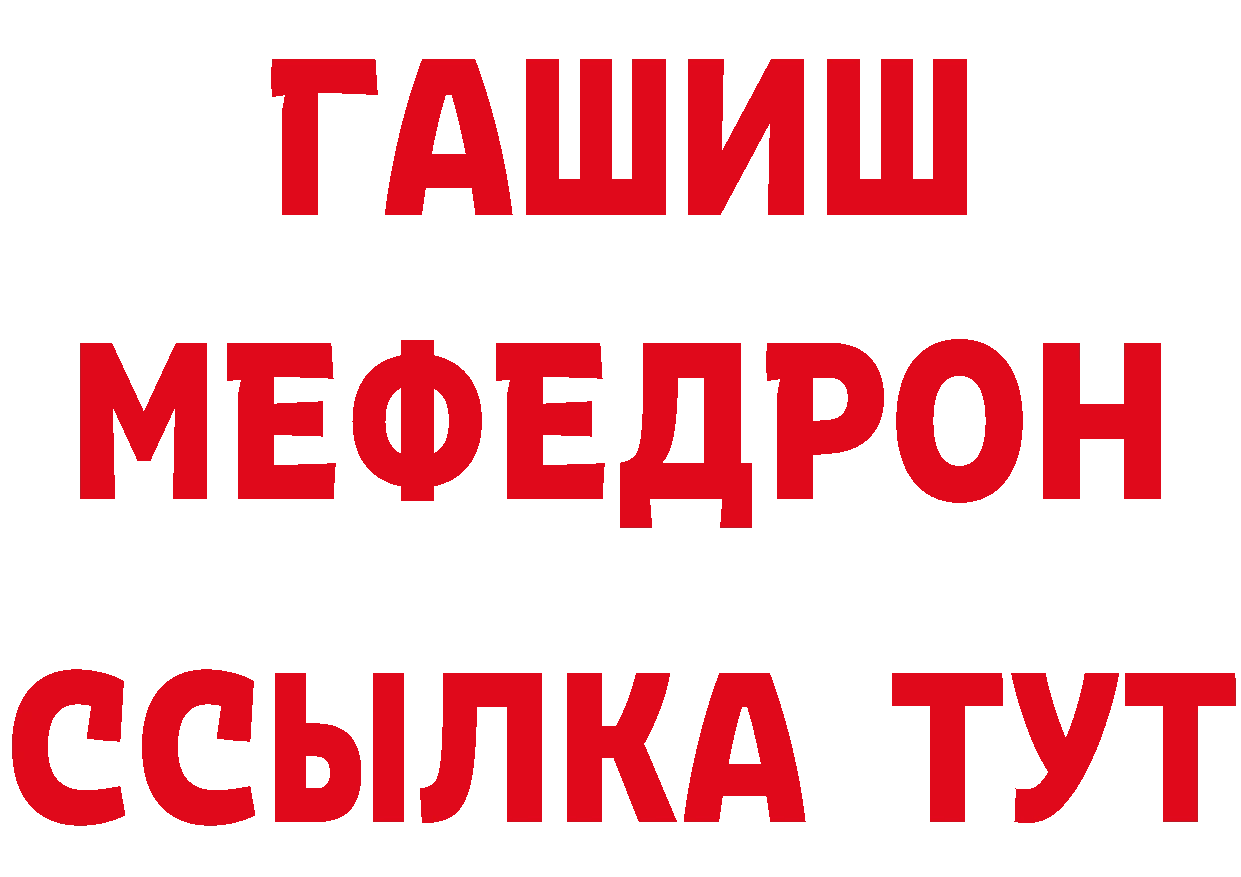 ГАШИШ
МЕФЕДРОН
ССЫЛКА ТУТ